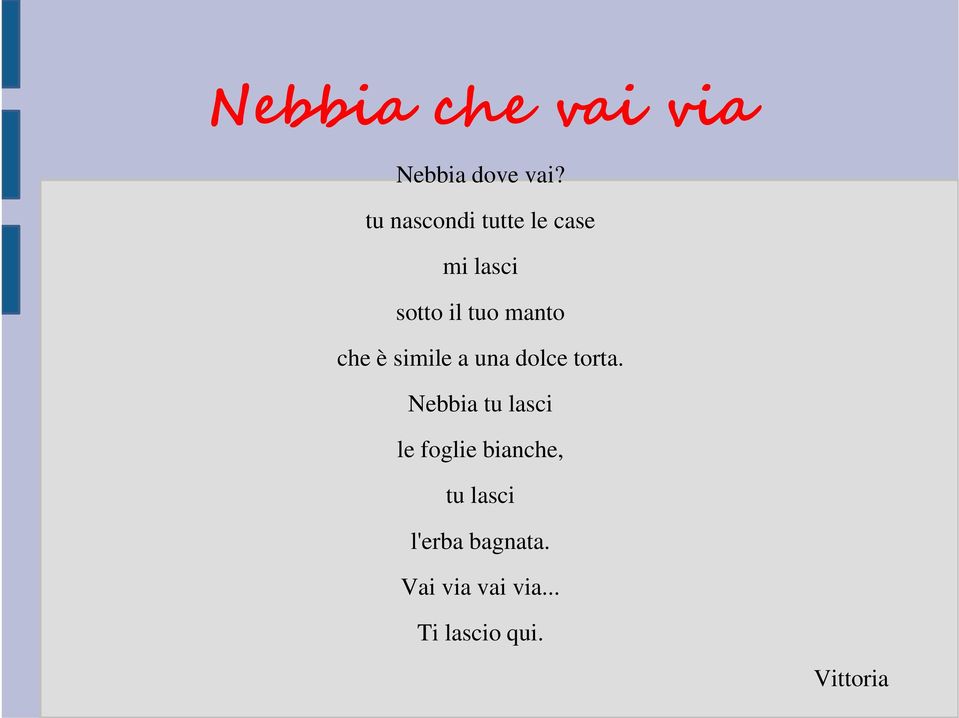 Nebbia che vai via

Nebbia dove vai?

tu nascondi tutte le case

mi lasci

sotto il tuo manto

che è simile a una dolce torta.

Nebbia tu lasci

le foglie bianche,

tu lasci

l'erba bagnata.

Vai via vai via...

Ti lascio qui.

Vittoria